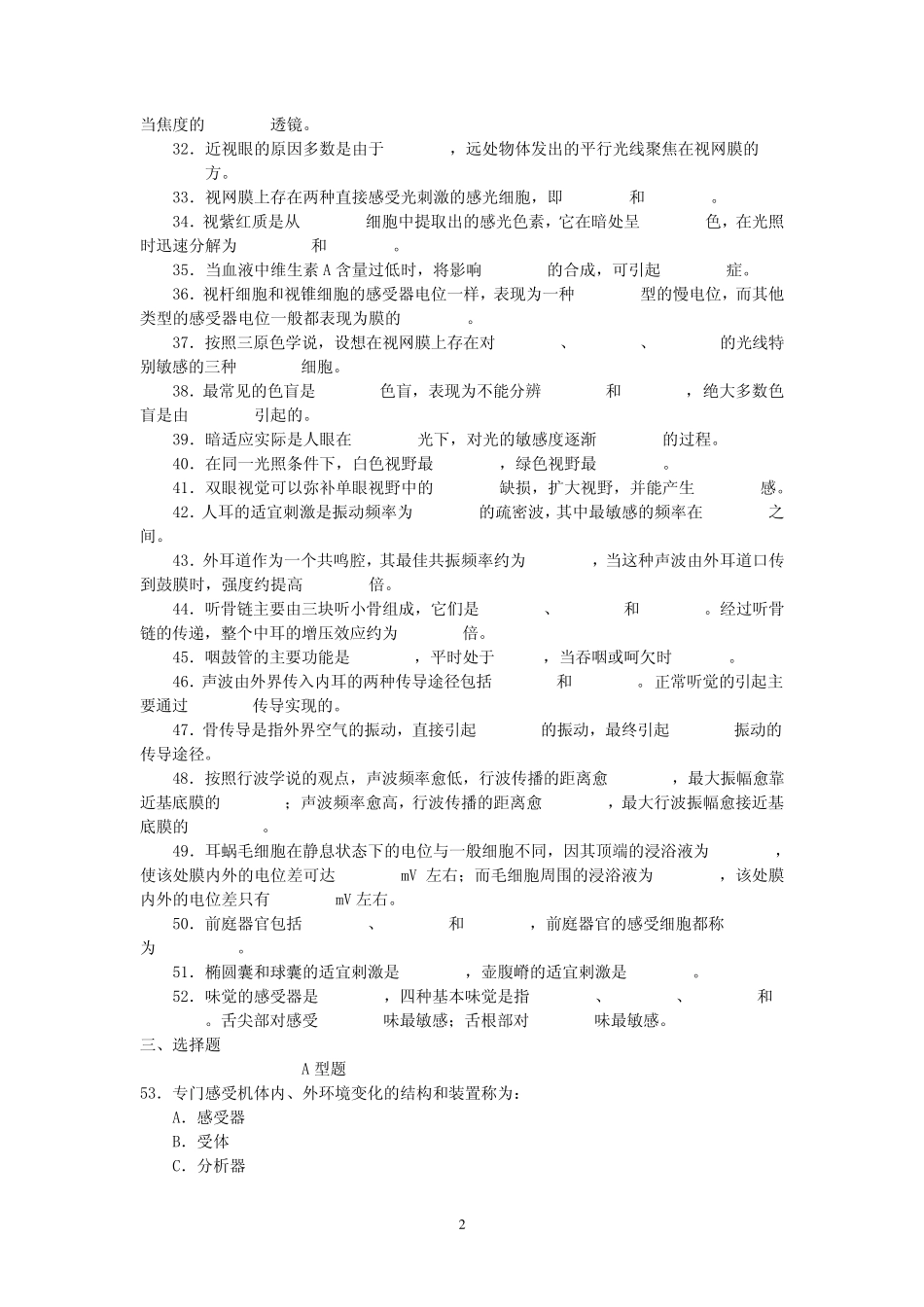 当焦度的　　　　透镜。

32．近视眼的原因多数是由于　　　　，远处物体发出的平行光线聚焦在视网膜的　　　　方。

33．视网膜上存在两种直接感受光刺激的感光细胞，即　　　　和　　　　。

34．视紫红质是从　　　　细胞中提取出的感光色素，它在暗处呈　　　　色，在光照时迅速分解为　　　　和　　　　。

35．当血液中维生素 A 含量过低时，将影响　　　　的合成，可引起　　　　症。

36．视杆细胞和视锥细胞的感受器电位一样，表现为一种　　　　型的慢电位，而其他类型的感受器电位一般都表现为膜的　　　　。

37．按照三原色学说，设想在视网膜上存在对　　　　、　　　　、　　　　的光线特别敏感的三种　　　　细胞。

38．最常见的色盲是　　　　色盲，表现为不能分辨　　　　和　　　　，绝大多数色盲是由　　　　引起的。

39．暗适应实际是人眼在　　　　光下，对光的敏感度逐渐　　　　的过程。

40．在同一光照条件下，白色视野最　　　　，绿色视野最　　　　。

41．双眼视觉可以弥补单眼视野中的　　　　缺损，扩大视野，并能产生　　　　感。

42．人耳的适宜刺激是振动频率为　　　　的疏密波，其中最敏感的频率在　　　　之间。

43．外耳道作为一个共鸣腔，其最佳共振频率约为　　　　，当这种声波由外耳道口传到鼓膜时，强度约提高　　　　倍。

44．听骨链主要由三块听小骨组成，它们是　　　　、　　　　和　　　　。经过听骨链的传递，整个中耳的增压效应约为　　　　倍。

45．咽鼓管的主要功能是　　　　，平时处于　　　　，当吞咽或呵欠时　　　　。

46．声波由外界传入内耳的两种传导途径包括　　　　和　　　　。正常听觉的引起主要通过　　　　传导实现的。

47．骨传导是指外界空气的振动，直接引起　　　　的振动，最终引起　　　　振动的传导途径。

48．按照行波学说的观点，声波频率愈低，行波传播的距离愈　　　　，最大振幅愈靠近基底膜的　　　　；声波频率愈高，行波传播的距离愈　　　　，最大行波振幅愈接近基底膜的　　　　。

49．耳蜗毛细胞在静息状态下的电位与一般细胞不同，因其顶端的浸浴液为　　　　，使该处膜内外的电位差可达　　　　mV 左右；而毛细胞周围的浸浴液为　　　　，该处膜内外的电位差只有　　　　mV 左右。

50．前庭器官包括　　　　、　　　　和　　　　，前庭器官的感受细胞都称为　　　　。

51．椭圆囊和球囊的适宜刺激是　　　　，壶腹嵴的适宜刺激是　　　　。

52．味觉的感受器是　　　　，四种基本味觉是指　　　　、　　　　、　　　　和　　　　。舌尖部对感受　　　　味最敏感；舌根部对　　　　味最敏感。

三、选择题

A 型题

53．专门感受机体内、外环境变化的结构和装置称为：

A．感受器

B．受体

C．分析器

2